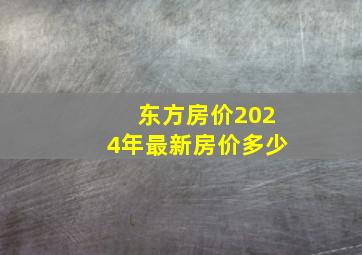 东方房价2024年最新房价多少